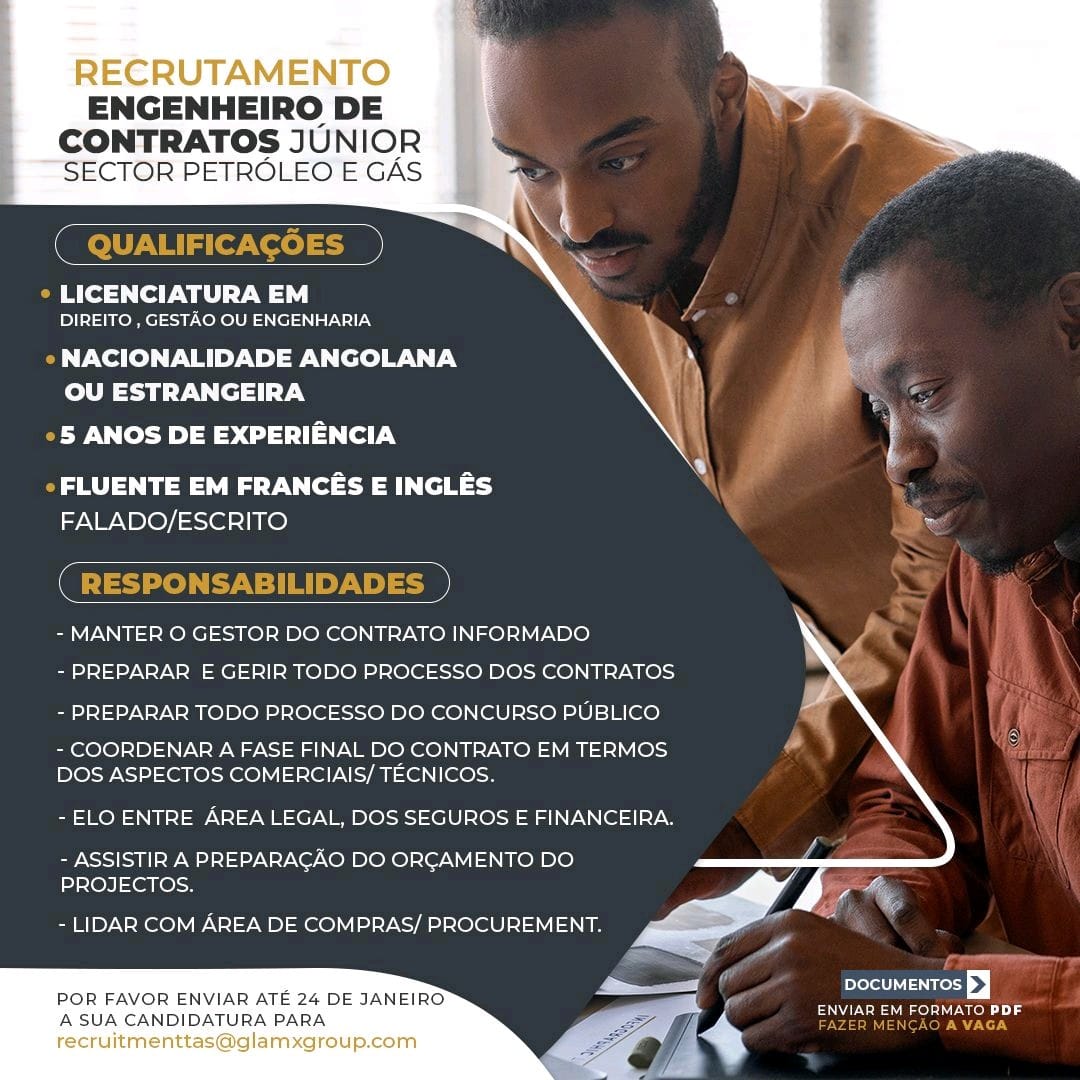 RECRUTAMENTO
ENGENHEIRO DE CONTRATOS JÚNIOR
SECTOR PETRÓLEO E GÁS

QUALIFICAÇÕES

• LICENCIATURA EM
DIREITO , GESTÃO OU ENGENHARIA
• NACIONALIDADE ANGOLANA OU ESTRANGEIRA
• 5 ANOS DE EXPERIÊNCIA
• FLUENTE EM FRANCÊS E INGLÊS
FALADO/ESCRITO

RESPONSABILIDADES

- MANTER O GESTOR DO CONTRATO INFORMADO
- PREPARAR E GERIR TODO PROCESSO DOS CONTRATOS
- PREPARAR TODO PROCESSO DO CONCURSO PÚBLICO
- COORDENAR A FASE FINAL DO CONTRATO EM TERMOS DOS ASPECTOS COMERCIAIS/ TÉCNICOS.
- ELO ENTRE ÁREA LEGAL, DOS SEGUROS E FINANCEIRA.
- ASSISTIR A PREPARAÇÃO DO ORÇAMENTO DO PROJECTOS.
- LIDAR COM ÁREA DE COMPRAS/ PROCUREMENT.

POR FAVOR ENVIAR ATÉ 24 DE JANEIRO
A SUA CANDIDATURA PARA
recruitmenttas@glamxgroup.com

DOCUMENTOS
ENVIAR EM FORMATO PDF
FAZER MENÇÃO A VAGA